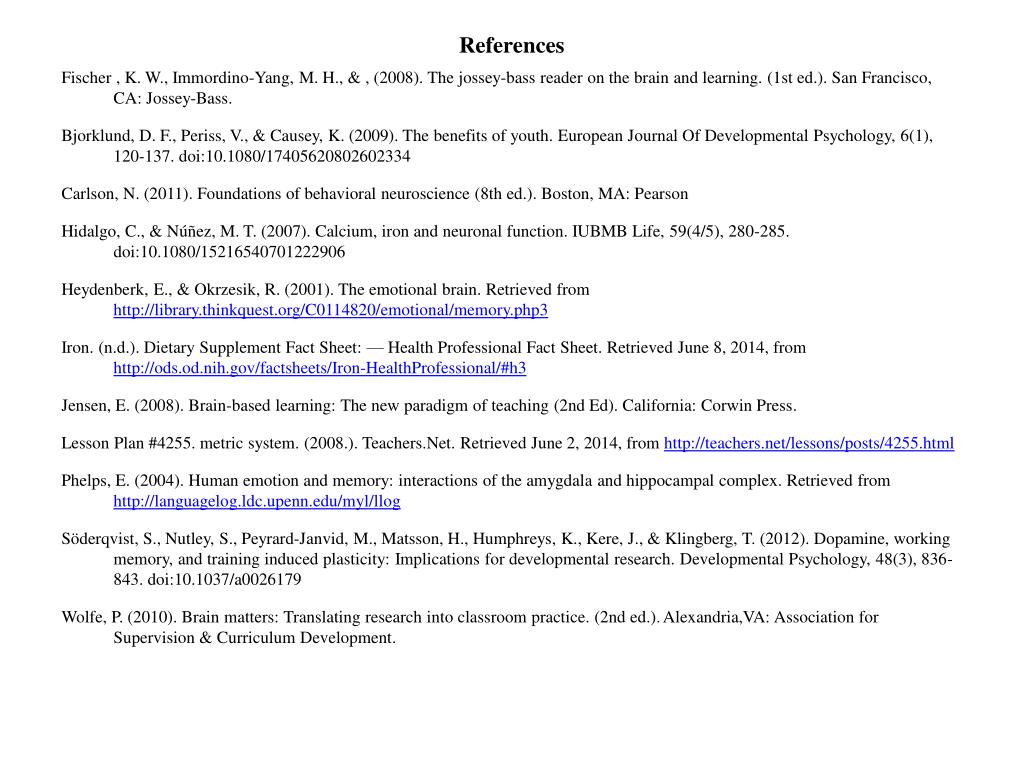 References

Fischer , K. W., Immordino-Yang, M. H., & , (2008). The jossey-bass reader on the brain and learning. (1st ed.). San Francisco, CA: Jossey-Bass.

Bjorklund, D. F., Periss, V., & Causey, K. (2009). The benefits of youth. European Journal Of Developmental Psychology, 6(1), 120-137. doi:10.1080/17405620802602334

Carlson, N. (2011). Foundations of behavioral neuroscience (8th ed.). Boston, MA: Pearson

Hidalgo, C., & Núñez, M. T. (2007). Calcium, iron and neuronal function. IUBMB Life, 59(4/5), 280-285. doi:10.1080/15216540701222906

Heydenberk, E., & Okrzesik, R. (2001). The emotional brain. Retrieved from http://library.thinkquest.org/C0114820/emotional/memory.php3

Iron. (n.d.). Dietary Supplement Fact Sheet: — Health Professional Fact Sheet. Retrieved June 8, 2014, from http://ods.od.nih.gov/factsheets/Iron-HealthProfessional/#h3

Jensen, E. (2008). Brain-based learning: The new paradigm of teaching (2nd Ed). California: Corwin Press.

Lesson Plan #4255. metric system. (2008.). Teachers.Net. Retrieved June 2, 2014, from http://teachers.net/lessons/posts/4255.html

Phelps, E. (2004). Human emotion and memory: interactions of the amygdala and hippocampal complex. Retrieved from http://languagelog.ldc.upenn.edu/myl/llog

Söderqvist, S., Nutley, S., Peyrard-Janvid, M., Matsson, H., Humphreys, K., Kere, J., & Klingberg, T. (2012). Dopamine, working memory, and training induced plasticity: Implications for developmental research. Developmental Psychology, 48(3), 836-843. doi:10.1037/a0026179

Wolfe, P. (2010). Brain matters: Translating research into classroom practice. (2nd ed.). Alexandria,VA: Association for Supervision & Curriculum Development.